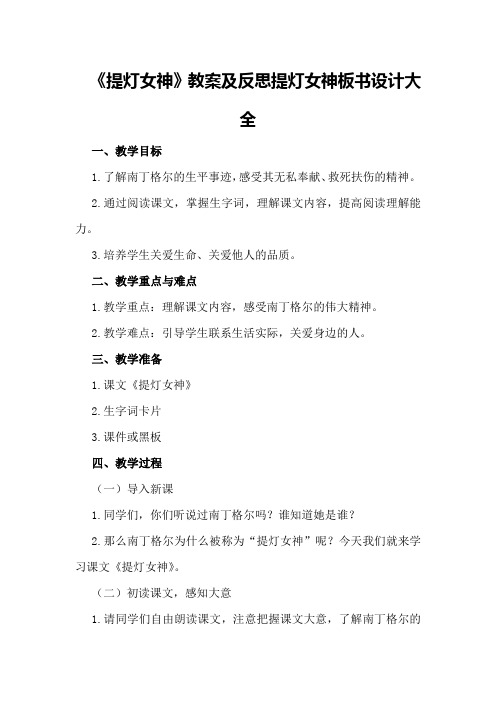 《提灯女神》教案及反思提灯女神板书设计大全

一、教学目标

1.了解南丁格尔的生平事迹，感受其无私奉献、救死扶伤的精神。

2.通过阅读课文，掌握生字词，理解课文内容，提高阅读理解能力。

3.培养学生关爱生命、关爱他人的品质。

二、教学重点与难点

1.教学重点：理解课文内容，感受南丁格尔的伟大精神。

2.教学难点：引导学生联系生活实际，关爱身边的人。

三、教学准备

1.课文《提灯女神》

2.生字词卡片

3.课件或黑板

四、教学过程

（一）导入新课

1.同学们，你们听说过南丁格尔吗？谁知道她是谁？

2.那么南丁格尔为什么被称为“提灯女神”呢？今天我们就来学习课文《提灯女神》。

（二）初读课文，感知大意

1.请同学们自由朗读课文，注意把握课文大意，了解南丁格尔的